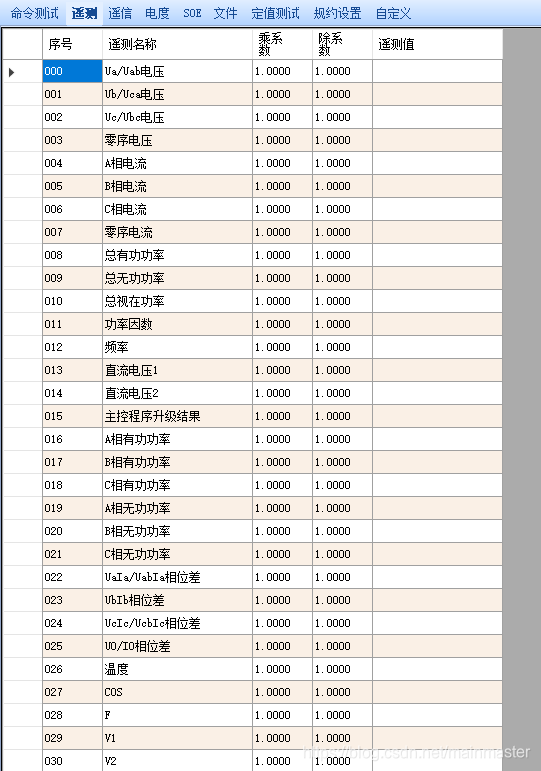 命令测试 遥测 遥信 电度 SOE 文件 定值测试 规约设置 自定义

| 序号 | 遥测名称 | 乘系数 | 除系数 | 遥测值 |
|---|---|---|---|---|
| 000 | Ua/Uab电压 | 1.0000 | 1.0000 | |
| 001 | Ub/Uca电压 | 1.0000 | 1.0000 | |
| 002 | Uc/Ubc电压 | 1.0000 | 1.0000 | |
| 003 | 零序电压 | 1.0000 | 1.0000 | |
| 004 | A相电流 | 1.0000 | 1.0000 | |
| 005 | B相电流 | 1.0000 | 1.0000 | |
| 006 | C相电流 | 1.0000 | 1.0000 | |
| 007 | 零序电流 | 1.0000 | 1.0000 | |
| 008 | 总有功功率 | 1.0000 | 1.0000 | |
| 009 | 总无功功率 | 1.0000 | 1.0000 | |
| 010 | 总视在功率 | 1.0000 | 1.0000 | |
| 011 | 功率因数 | 1.0000 | 1.0000 | |
| 012 | 频率 | 1.0000 | 1.0000 | |
| 013 | 直流电压1 | 1.0000 | 1.0000 | |
| 014 | 直流电压2 | 1.0000 | 1.0000 | |
| 015 | 主控程序升级结果 | 1.0000 | 1.0000 | |
| 016 | A相有功功率 | 1.0000 | 1.0000 | |
| 017 | B相有功功率 | 1.0000 | 1.0000 | |
| 018 | C相有功功率 | 1.0000 | 1.0000 | |
| 019 | A相无功功率 | 1.0000 | 1.0000 | |
| 020 | B相无功功率 | 1.0000 | 1.0000 | |
| 021 | C相无功功率 | 1.0000 | 1.0000 | |
| 022 | UaIa/UabIa相位差 | 1.0000 | 1.0000 | |
| 023 | UbIb相位差 | 1.0000 | 1.0000 | |
| 024 | UcIc/UcbIc相位差 | 1.0000 | 1.0000 | |
| 025 | U0/I0相位差 | 1.0000 | 1.0000 | |
| 026 | 温度 | 1.0000 | 1.0000 | |
| 027 | COS | 1.0000 | 1.0000 | |
| 028 | F | 1.0000 | 1.0000 | |
| 029 | V1 | 1.0000 | 1.0000 | |
| 030 | V2 | 1.0000 | 1.0000 | |

https://blog.csdn.net/mainmaster